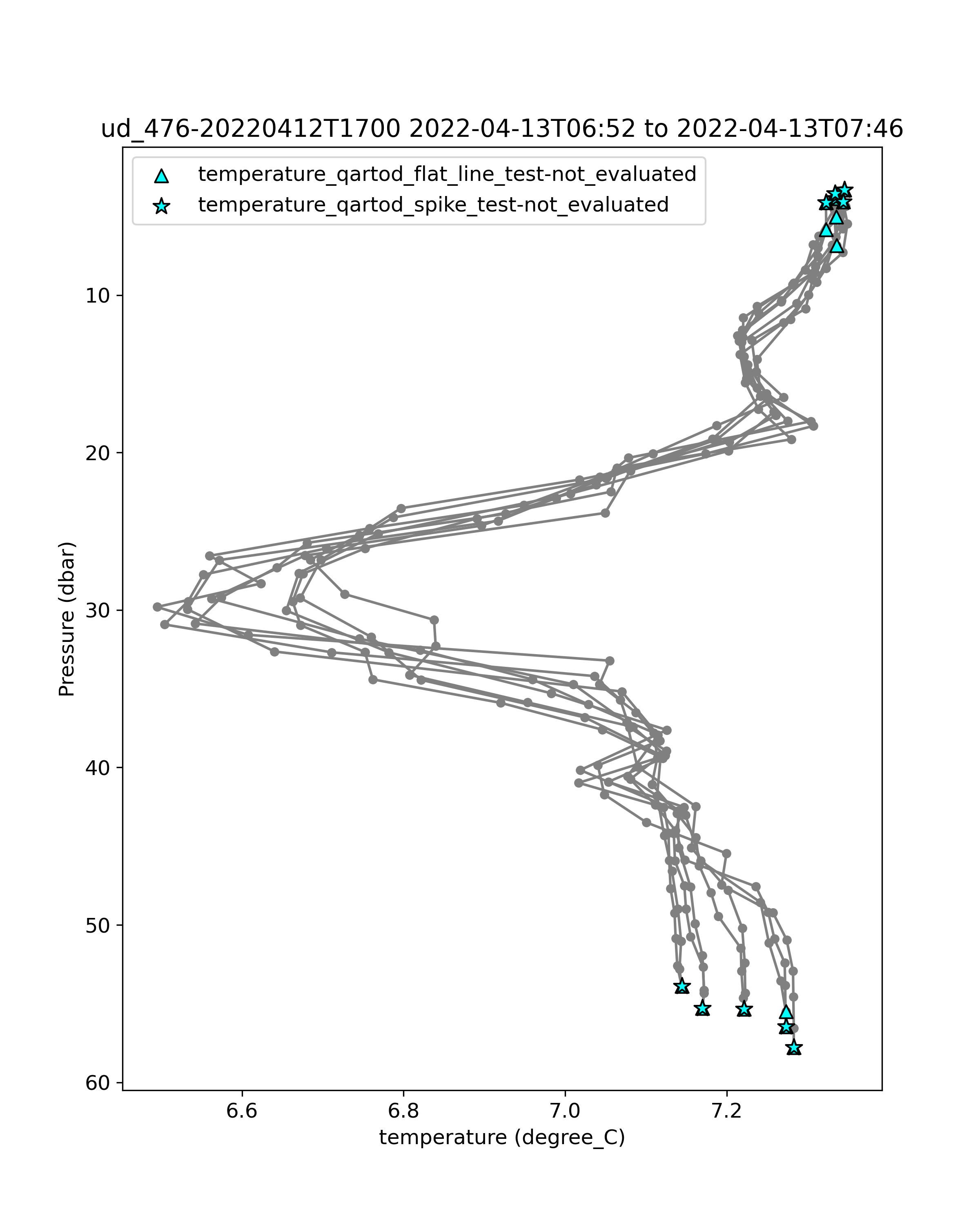 ud_476-20220412T1700 2022-04-13T06:52 to 2022-04-13T07:46

temperature_qartod_flat_line_test-not_evaluated
temperature_qartod_spike_test-not_evaluated

Pressure (dbar)

10
20
30
40
50
60

6.6
6.8
7.0
7.2

temperature (degree_C)